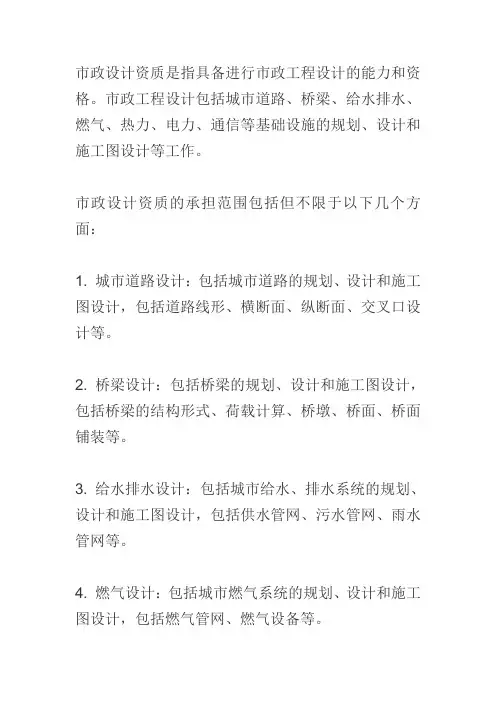 市政设计资质是指具备进行市政工程设计的能力和资格。市政工程设计包括城市道路、桥梁、给水排水、燃气、热力、电力、通信等基础设施的规划、设计和施工图设计等工作。

市政设计资质的承担范围包括但不限于以下几个方面：

1. 城市道路设计：包括城市道路的规划、设计和施工图设计，包括道路线形、横断面、纵断面、交叉口设计等。

2. 桥梁设计：包括桥梁的规划、设计和施工图设计，包括桥梁的结构形式、荷载计算、桥墩、桥面、桥面铺装等。

3. 给水排水设计：包括城市给水、排水系统的规划、设计和施工图设计，包括供水管网、污水管网、雨水管网等。

4. 燃气设计：包括城市燃气系统的规划、设计和施工图设计，包括燃气管网、燃气设备等。